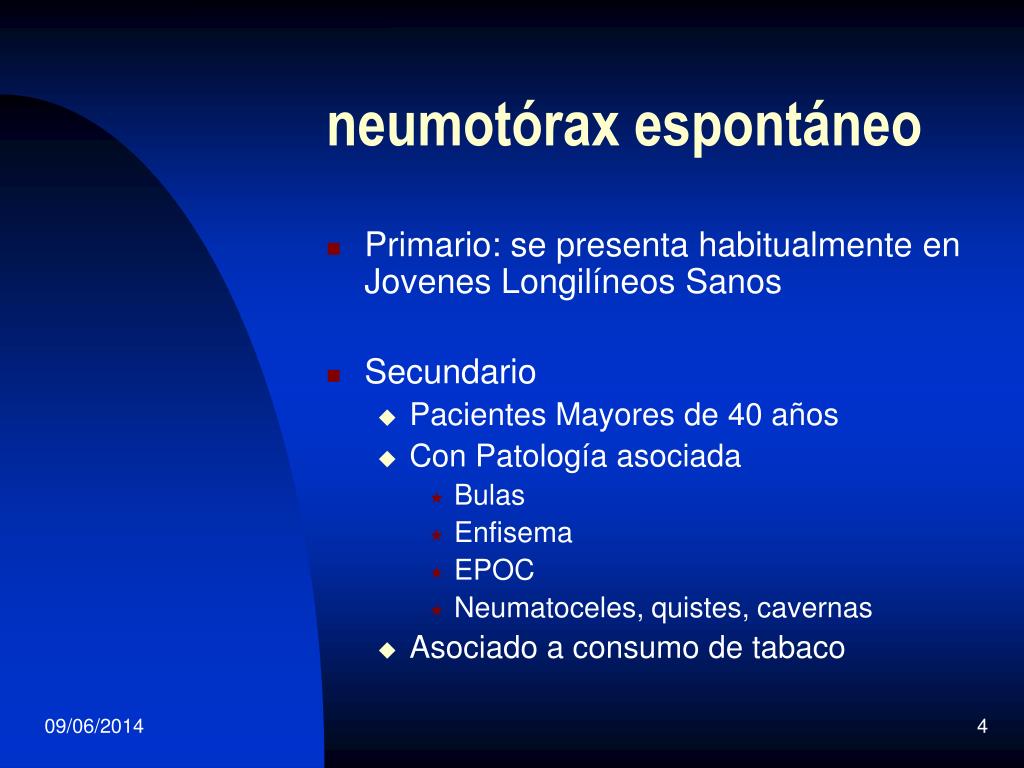 neumotórax espontáneo

Primario: se presenta habitualmente en Jovenes Longilíneos Sanos

Secundario
Pacientes Mayores de 40 años
Con Patología asociada
Bulas
Enfisema
EPOC
Neumatoceles, quistes, cavernas
Asociado a consumo de tabaco

09/06/2014

4